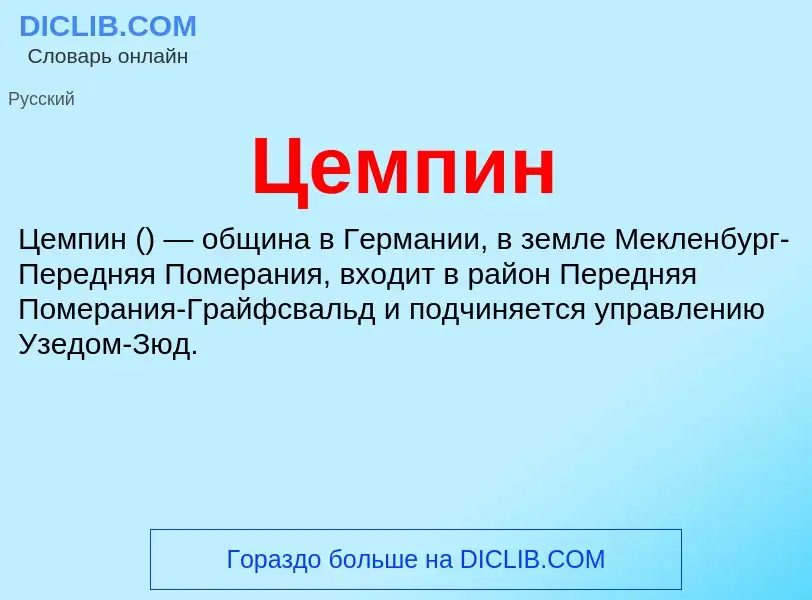 DICLIB.COM
Словарь онлайн

Русский

Цемпин

Цемпин () — община в Германии, в земле Мекленбург-Передняя Померания, входит в район Передняя Померания-Грайфсвальд и подчиняется управлению Узедом-Зюд.

Гораздо больше на DICLIB.COM